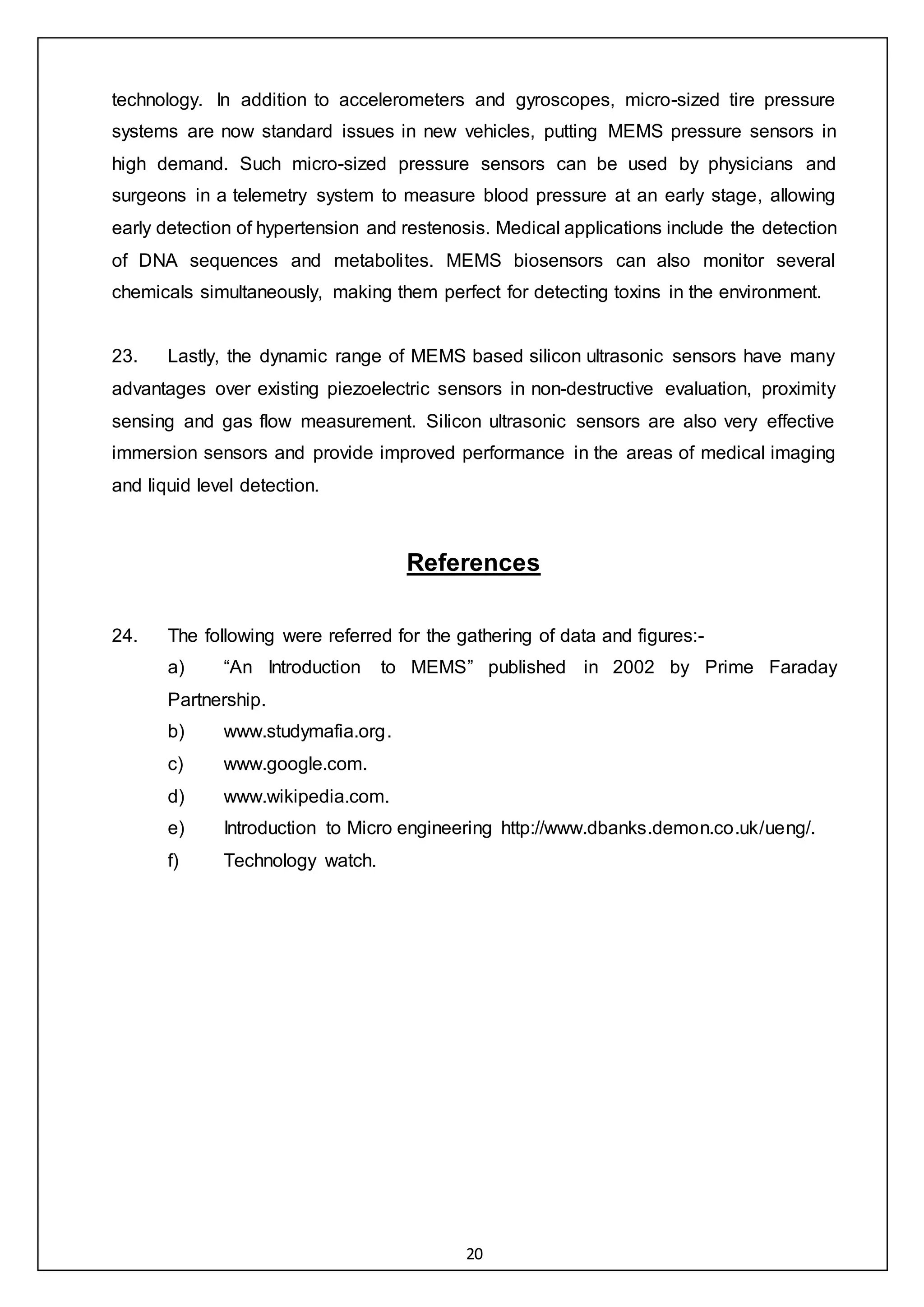 technology. In addition to accelerometers and gyroscopes, micro-sized tire pressure systems are now standard issues in new vehicles, putting MEMS pressure sensors in high demand. Such micro-sized pressure sensors can be used by physicians and surgeons in a telemetry system to measure blood pressure at an early stage, allowing early detection of hypertension and restenosis. Medical applications include the detection of DNA sequences and metabolites. MEMS biosensors can also monitor several chemicals simultaneously, making them perfect for detecting toxins in the environment.

23. Lastly, the dynamic range of MEMS based silicon ultrasonic sensors have many advantages over existing piezoelectric sensors in non-destructive evaluation, proximity sensing and gas flow measurement. Silicon ultrasonic sensors are also very effective immersion sensors and provide improved performance in the areas of medical imaging and liquid level detection.

References

24. The following were referred for the gathering of data and figures:-

a) “An Introduction to MEMS” published in 2002 by Prime Faraday Partnership.

b) www.studymafia.org.

c) www.google.com.

d) www.wikipedia.com.

e) Introduction to Micro engineering http://www.dbanks.demon.co.uk/ueng/.

f) Technology watch.

20